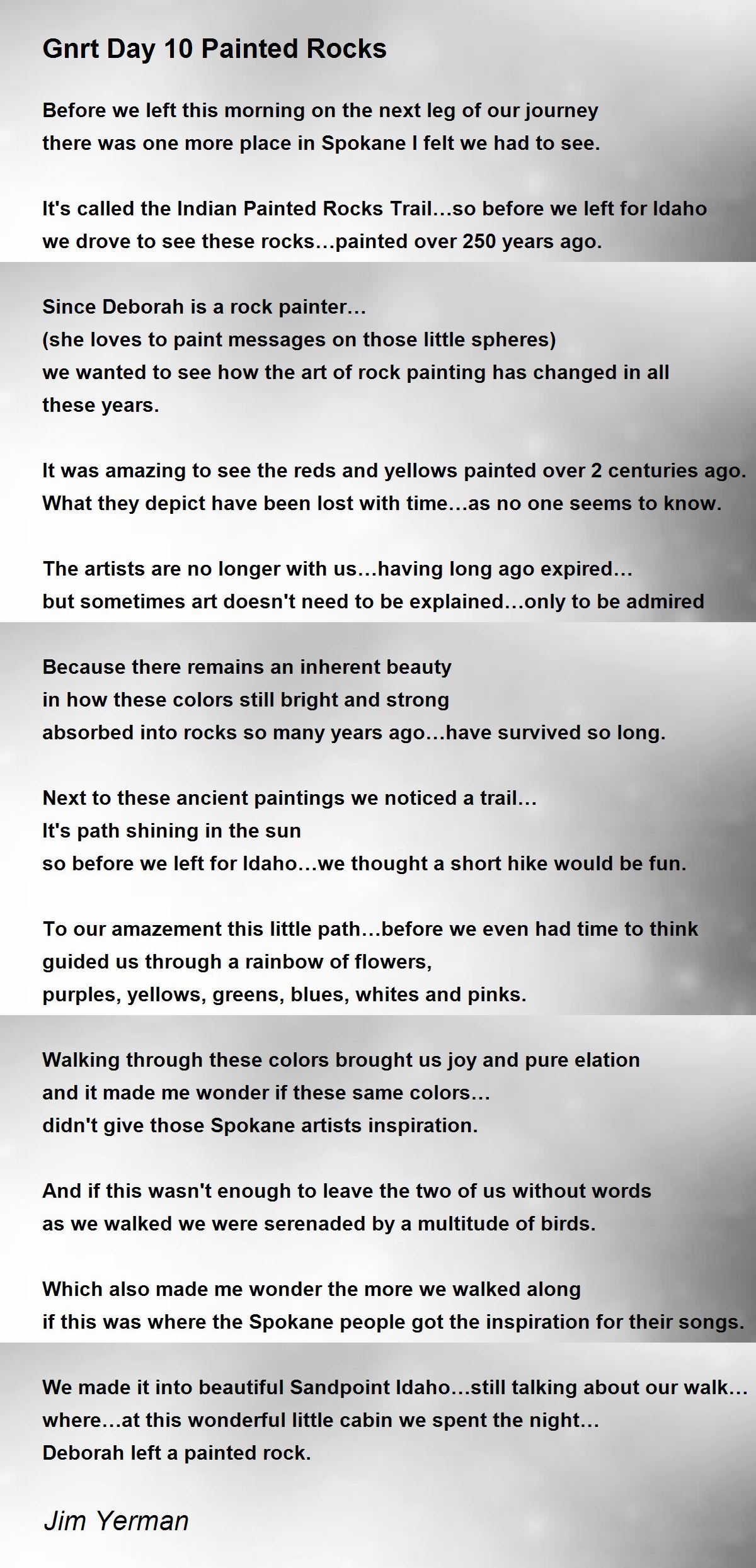 Gnrt Day 10 Painted Rocks

Before we left this morning on the next leg of our journey
there was one more place in Spokane I felt we had to see.

It's called the Indian Painted Rocks Trail…so before we left for Idaho
we drove to see these rocks…painted over 250 years ago.

Since Deborah is a rock painter…
(she loves to paint messages on those little spheres)
we wanted to see how the art of rock painting has changed in all
these years.

It was amazing to see the reds and yellows painted over 2 centuries ago.
What they depict have been lost with time…as no one seems to know.

The artists are no longer with us…having long ago expired…
but sometimes art doesn't need to be explained…only to be admired

Because there remains an inherent beauty
in how these colors still bright and strong
absorbed into rocks so many years ago…have survived so long.

Next to these ancient paintings we noticed a trail…
It's path shining in the sun
so before we left for Idaho…we thought a short hike would be fun.

To our amazement this little path…before we even had time to think
guided us through a rainbow of flowers,
purples, yellows, greens, blues, whites and pinks.

Walking through these colors brought us joy and pure elation
and it made me wonder if these same colors…
didn't give those Spokane artists inspiration.

And if this wasn't enough to leave the two of us without words
as we walked we were serenaded by a multitude of birds.

Which also made me wonder the more we walked along
if this was where the Spokane people got the inspiration for their songs.

We made it into beautiful Sandpoint Idaho…still talking about our walk…
where…at this wonderful little cabin we spent the night…
Deborah left a painted rock.

Jim Yerman